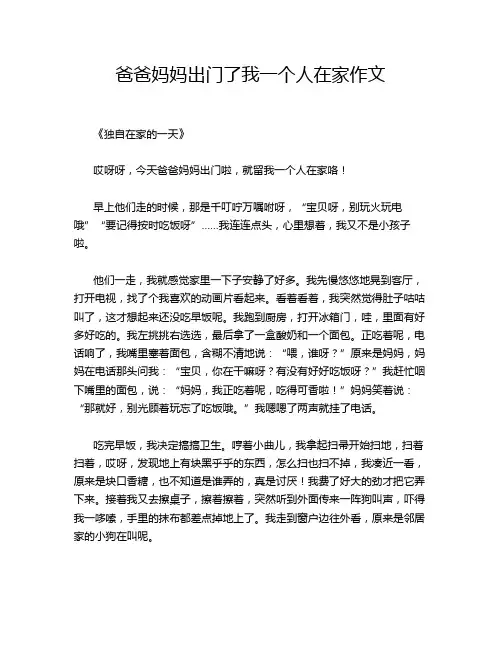 爸爸妈妈出门了我一个人在家作文

《独自在家的一天》

哎呀呀，今天爸爸妈妈出门啦，就留我一个人在家咯！

早上他们走的时候，那是千叮咛万嘱咐呀，“宝贝呀，别玩火玩电哦”“要记得按时吃饭呀”……我连连点头，心里想着，我又不是小孩子啦。

他们一走，我就感觉家里一下子安静了好多。我先慢悠悠地晃到客厅，打开电视，找了个我喜欢的动画片看起来。看着看着，我突然觉得肚子咕咕叫了，这才想起来还没吃早饭呢。我跑到厨房，打开冰箱门，哇，里面有好多好吃的。我左挑挑右选选，最后拿了一盒酸奶和一个面包。正吃着呢，电话响了，我嘴里塞着面包，含糊不清地说：“喂，谁呀？”原来是妈妈，妈妈在电话那头问我：“宝贝，你在干嘛呀？有没有好好吃饭呀？”我赶忙咽下嘴里的面包，说：“妈妈，我正吃着呢，吃得可香啦！”妈妈笑着说：“那就好，别光顾着玩忘了吃饭哦。”我嗯嗯了两声就挂了电话。

吃完早饭，我决定搞搞卫生。哼着小曲儿，我拿起扫帚开始扫地，扫着扫着，哎呀，发现地上有块黑乎乎的东西，怎么扫也扫不掉，我凑近一看，原来是块口香糖，也不知道是谁弄的，真是讨厌！我费了好大的劲才把它弄下来。接着我又去擦桌子，擦着擦着，突然听到外面传来一阵狗叫声，吓得我一哆嗦，手里的抹布都差点掉地上了。我走到窗户边往外看，原来是邻居家的小狗在叫呢。